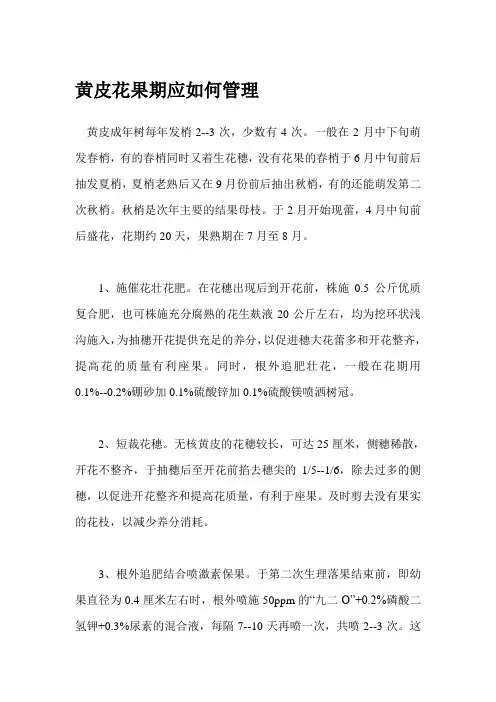 黄皮花果期应如何管理

黄皮成年树每年发梢 2--3 次，少数有 4 次。一般在 2 月中下旬萌发春梢，有的春梢同时又着生花穗，没有花果的春梢于 6 月中旬前后抽发夏梢，夏梢老熟后又在 9 月份前后抽出秋梢，有的还能萌发第二次秋梢。秋梢是次年主要的结果母枝。于 2 月开始现蕾，4 月中旬前后盛花，花期约 20 天，果熟期在 7 月至 8 月。

1、施催花壮花肥。在花穗出现后到开花前，株施 0.5 公斤优质复合肥，也可株施充分腐熟的花生麸液 20 公斤左右，均为挖环状浅沟施入，为抽穗开花提供充足的养分，以促进穗大花蕾多和开花整齐，提高花的质量有利座果。同时，根外追肥壮花，一般在花期用 0.1%--0.2%硼砂加 0.1%硫酸锌加 0.1%硫酸镁喷洒树冠。

2、短裁花穗。无核黄皮的花穗较长，可达 25 厘米，侧穗稀散，开花不整齐，于抽穗后至开花前掐去穗尖的 1/5--1/6，除去过多的侧穗，以促进开花整齐和提高花质量，有利于座果。及时剪去没有果实的花枝，以减少养分消耗。

3、根外追肥结合喷激素保果。于第二次生理落果结束前，即幼果直径为 0.4 厘米左右时，根外喷施 50ppm 的“九二 O”+0.2%磷酸二氢钾+0.3%尿素的混合液，每隔 7--10 天再喷一次，共喷 2--3 次。这